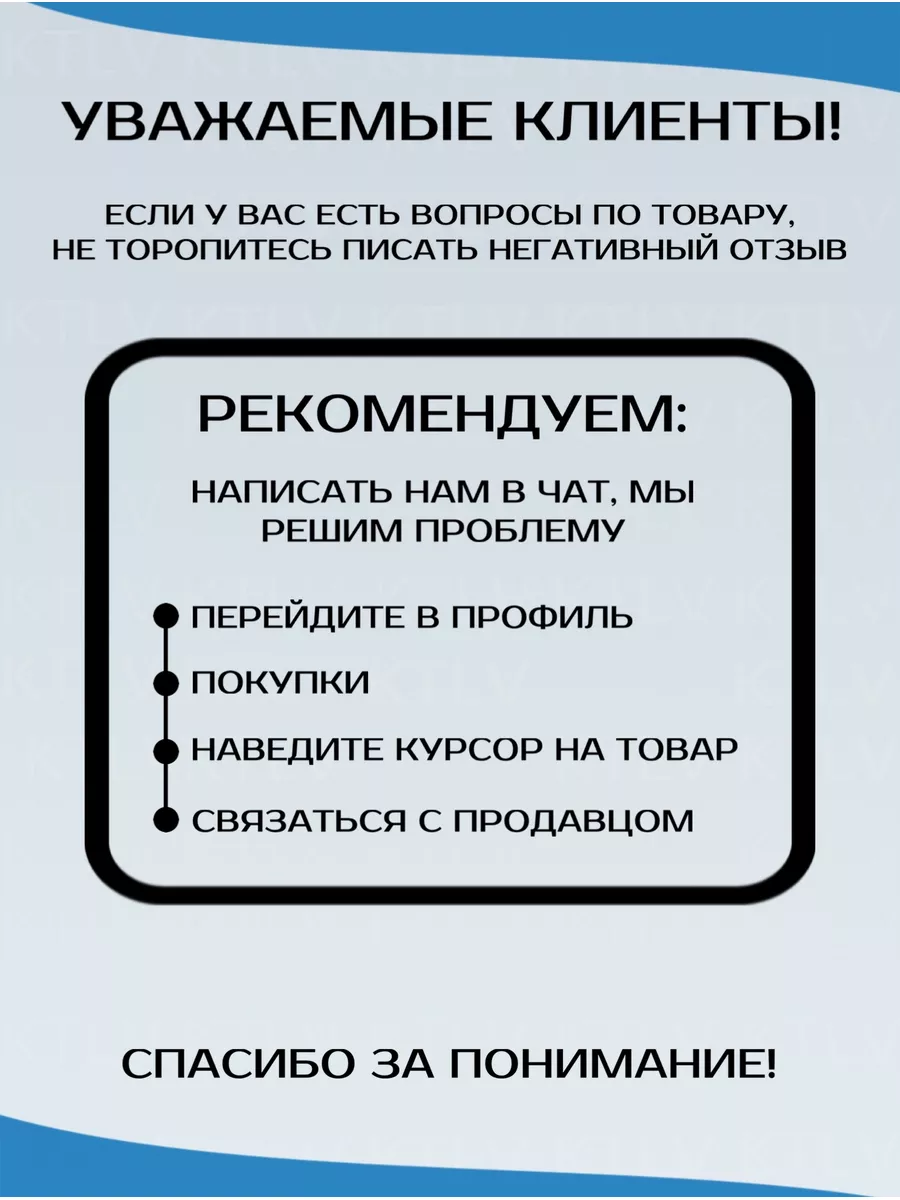 УВАЖАЕМЫЕ КЛИЕНТЫ!

ЕСЛИ У ВАС ЕСТЬ ВОПРОСЫ ПО ТОВАРУ, НЕ ТОРОПИТЕСЬ ПИСАТЬ НЕГАТИВНЫЙ ОТЗЫВ

РЕКОМЕНДУЕМ:

НАПИСАТЬ НАМ В ЧАТ, МЫ РЕШИМ ПРОБЛЕМУ

ПЕРЕЙДИТЕ В ПРОФИЛЬ

ПОКУПКИ

НАВЕДИТЕ КУРСОР НА ТОВАР

СВЯЗАТЬСЯ С ПРОДАВЦОМ

СПАСИБО ЗА ПОНИМАНИЕ!